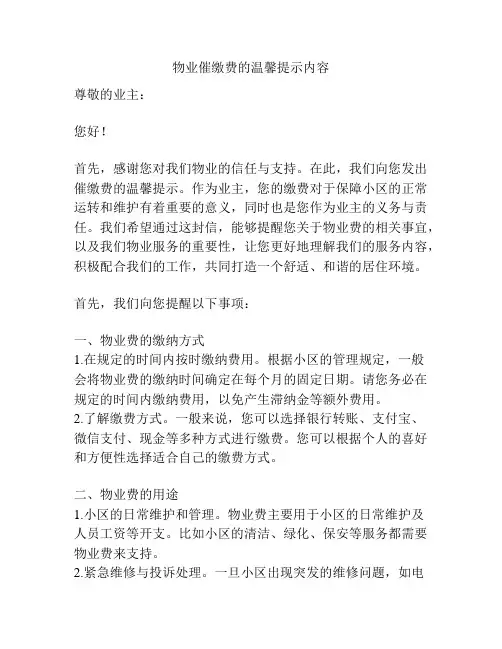 物业催缴费的温馨提示内容

尊敬的业主：

您好！

首先，感谢您对我们物业的信任与支持。在此，我们向您发出催缴费的温馨提示。作为业主，您的缴费对于保障小区的正常运转和维护有着重要的意义，同时也是您作为业主的义务与责任。我们希望通过这封信，能够提醒您关于物业费的相关事宜，以及我们物业服务的重要性，让您更好地理解我们的服务内容，积极配合我们的工作，共同打造一个舒适、和谐的居住环境。

首先，我们向您提醒以下事项：

一、物业费的缴纳方式
1.在规定的时间内按时缴纳费用。根据小区的管理规定，一般会将物业费的缴纳时间确定在每个月的固定日期。请您务必在规定的时间内缴纳费用，以免产生滞纳金等额外费用。
2.了解缴费方式。一般来说，您可以选择银行转账、支付宝、微信支付、现金等多种方式进行缴费。您可以根据个人的喜好和方便性选择适合自己的缴费方式。

二、物业费的用途
1.小区的日常维护和管理。物业费主要用于小区的日常维护及人员工资等开支。比如小区的清洁、绿化、保安等服务都需要物业费来支持。
2.紧急维修与投诉处理。一旦小区出现突发的维修问题，如电